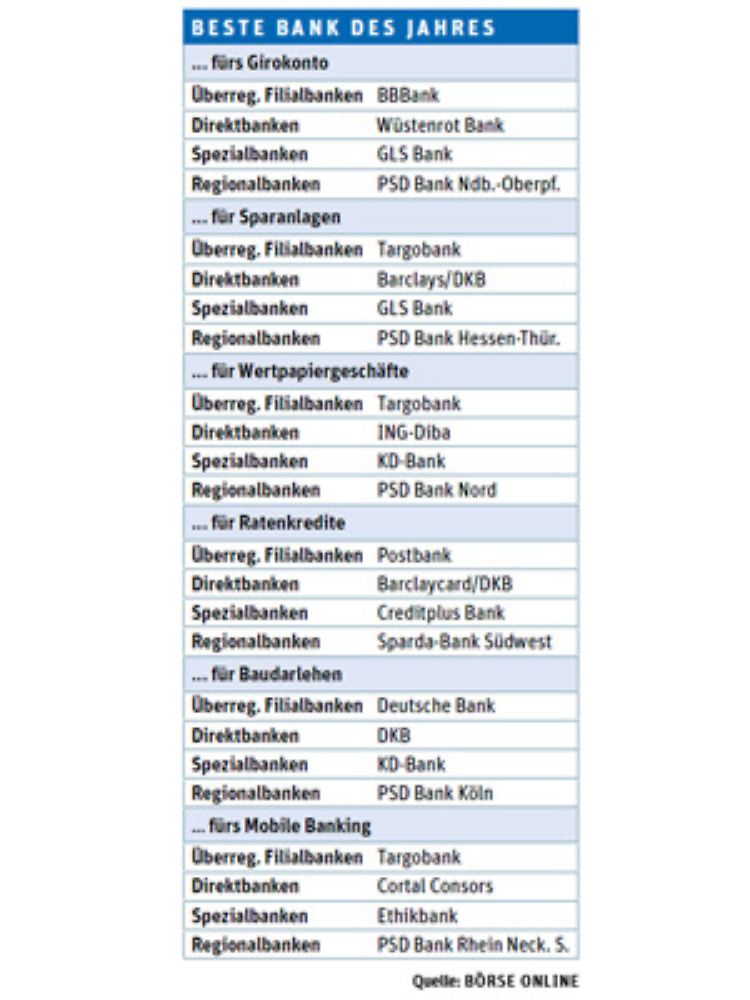 BESTE BANK DES JAHRES

| ... fürs Girokonto | |
|---|---|
| Überreg. Filialbanken | BBBank |
| Direktbanken | Wüstenrot Bank |
| Spezialbanken | GLS Bank |
| Regionalbanken | PSD Bank Ndb.-Oberpf. |
| ... für Sparanlagen | |
| Überreg. Filialbanken | Targobank |
| Direktbanken | Barclays/DKB |
| Spezialbanken | GLS Bank |
| Regionalbanken | PSD Bank Hessen-Thür. |
| ... für Wertpapiergeschäfte | |
| Überreg. Filialbanken | Targobank |
| Direktbanken | ING-Diba |
| Spezialbanken | KD-Bank |
| Regionalbanken | PSD Bank Nord |
| ... für Ratenkredite | |
| Überreg. Filialbanken | Postbank |
| Direktbanken | Barclaycard/DKB |
| Spezialbanken | Creditplus Bank |
| Regionalbanken | Sparda-Bank Südwest |
| ... für Baudarlehen | |
| Überreg. Filialbanken | Deutsche Bank |
| Direktbanken | DKB |
| Spezialbanken | KD-Bank |
| Regionalbanken | PSD Bank Köln |
| ... fürs Mobile Banking | |
| Überreg. Filialbanken | Targobank |
| Direktbanken | Cortal Consors |
| Spezialbanken | Ethikbank |
| Regionalbanken | PSD Bank Rhein Neck. S. |

Quelle: BÖRSE ONLINE